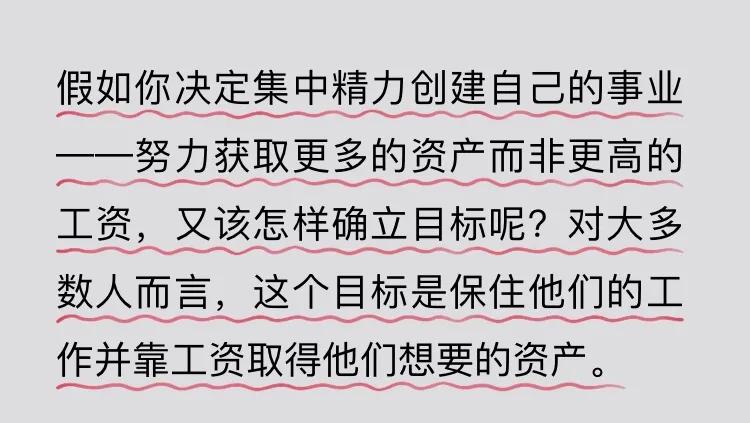 假如你决定集中精力创建自己的事业——努力获取更多的资产而非更高的工资，又该怎样确立目标呢？对大多数人而言，这个目标是保住他们的工作并靠工资取得他们想要的资产。